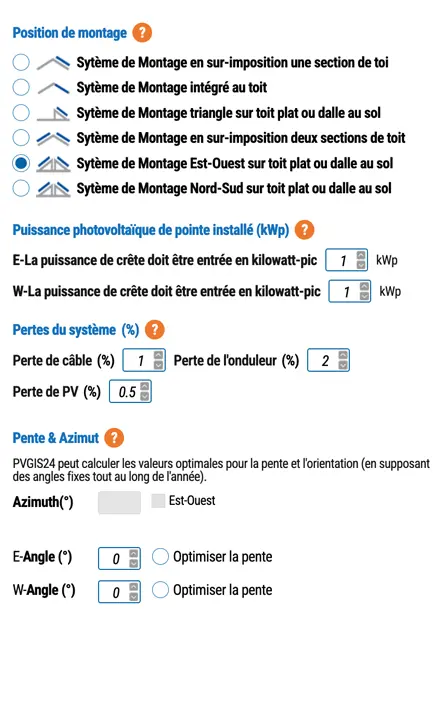 Position de montage ?

Sytème de Montage en sur-imposition une section de toi
Sytème de Montage intégré au toit
Sytème de Montage triangle sur toit plat ou dalle au sol
Sytème de Montage en sur-imposition deux sections de toit
Sytème de Montage Est-Ouest sur toit plat ou dalle au sol
Sytème de Montage Nord-Sud sur toit plat ou dalle au sol

Puissance photovoltaïque de pointe installé (kWp) ?

E-La puissance de crête doit être entrée en kilowatt-pic 1 kWp
W-La puissance de crête doit être entrée en kilowatt-pic 1 kWp

Pertes du système (%) ?

Perte de câble (%) 1 Perte de l'onduleur (%) 2
Perte de PV (%) 0.5

Pente & Azimut ?

PVGIS24 peut calculer les valeurs optimales pour la pente et l'orientation (en supposant des angles fixes tout au long de l'année).

Azimuth(°) Est-Ouest

E-Angle (°) 0 Optimiser la pente
W-Angle (°) 0 Optimiser la pente